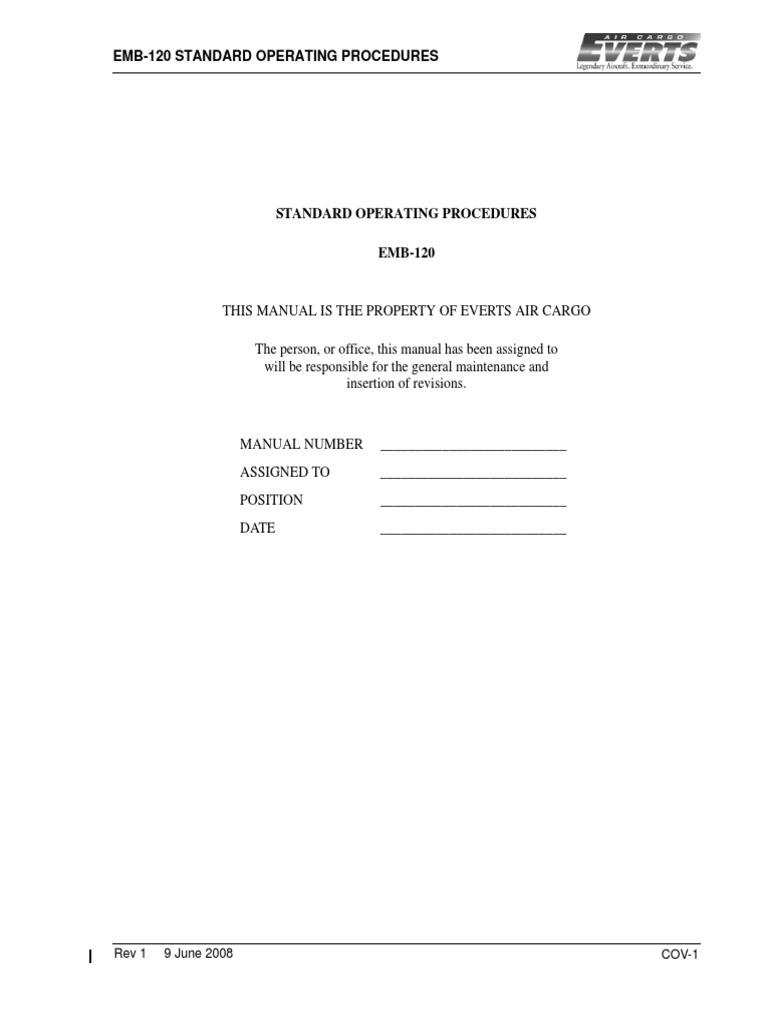 EMB-120 STANDARD OPERATING PROCEDURES

AIR CARGO
EVERTS
Legendary Aircraft. Extraordinary Service.

STANDARD OPERATING PROCEDURES

EMB-120

THIS MANUAL IS THE PROPERTY OF EVERTS AIR CARGO

The person, or office, this manual has been assigned to will be responsible for the general maintenance and insertion of revisions.

MANUAL NUMBER ___________________________

ASSIGNED TO ___________________________

POSITION ___________________________

DATE ___________________________

Rev 1 9 June 2008

COV-1